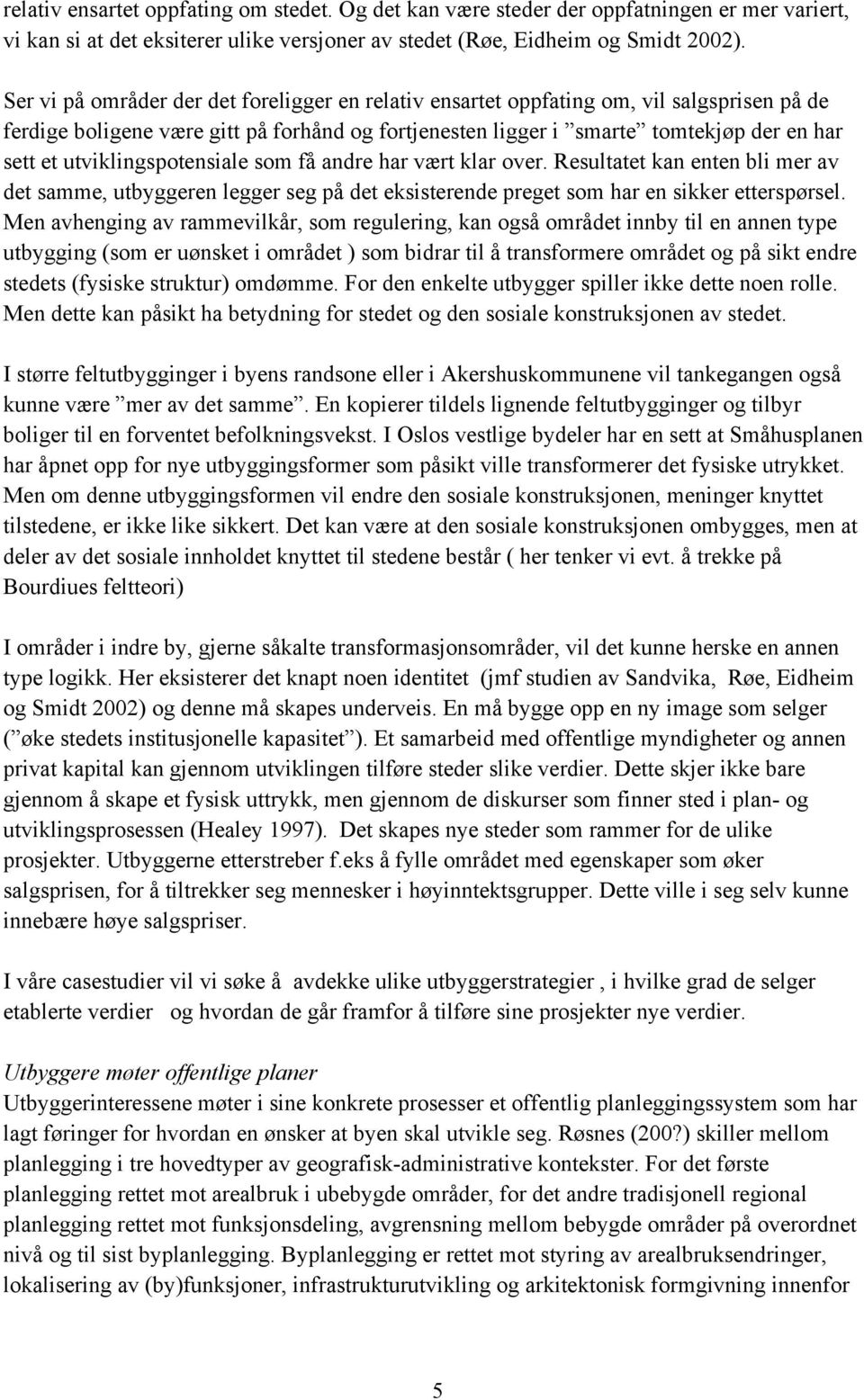 relativ ensartet oppfating om stedet. Og det kan være steder der oppfatningen er mer variert, vi kan si at det eksiterer ulike versjoner av stedet (Røe, Eidheim og Smidt 2002).

Ser vi på områder der det foreligger en relativ ensartet oppfating om, vil salgsprisen på de ferdige boligene være gitt på forhånd og fortjenesten ligger i ”smarte” tomtekjøp der en har sett et utviklingspotensiale som få andre har vært klar over. Resultatet kan enten bli mer av det samme, utbyggeren legger seg på det eksisterende preget som har en sikker etterspørsel. Men avhenging av rammevilkår, som regulering, kan også området innby til en annen type utbygging (som er uønsket i området ) som bidrar til å transformere området og på sikt endre stedets (fysiske struktur) omdømme. For den enkelte utbygger spiller ikke dette noen rolle. Men dette kan påsikt ha betydning for stedet og den sosiale konstruksjonen av stedet.

I større feltutbygginger i byens randsone eller i Akershuskommunene vil tankegangen også kunne være ”mer av det samme”. En kopierer tildels lignende feltutbygginger og tilbyr boliger til en forventet befolkningsvekst. I Oslos vestlige bydeler har en sett at Småhusplanen har åpnet opp for nye utbyggingsformer som påsikt ville transformerer det fysiske utrykket. Men om denne utbyggingsformen vil endre den sosiale konstruksjonen, meninger knyttet tilstedene, er ikke like sikkert. Det kan være at den sosiale konstruksjonen ombygges, men at deler av det sosiale innholdet knyttet til stedene består ( her tenker vi evt. å trekke på Bourdiues feltteori)

I områder i indre by, gjerne såkalte transformasjonsområder, vil det kunne herske en annen type logikk. Her eksisterer det knapt noen identitet (jmf studien av Sandvika, Røe, Eidheim og Smidt 2002) og denne må skapes underveis. En må bygge opp en ny image som selger (”øke stedets institusjonelle kapasitet”). Et samarbeid med offentlige myndigheter og annen privat kapital kan gjennom utviklingen tilføre steder slike verdier. Dette skjer ikke bare gjennom å skape et fysisk uttrykk, men gjennom de diskurser som finner sted i plan- og utviklingsprosessen (Healey 1997). Det skapes nye steder som rammer for de ulike prosjekter. Utbyggerne etterstreber f.eks å fylle området med egenskaper som øker salgsprisen, for å tiltrekker seg mennesker i høyinntektsgrupper. Dette ville i seg selv kunne innebære høye salgspriser.

I våre casestudier vil vi søke å avdekke ulike utbyggerstrategier , i hvilke grad de selger etablerte verdier og hvordan de går framfor å tilføre sine prosjekter nye verdier.

Utbyggere møter offentlige planer
Utbyggerinteressene møter i sine konkrete prosesser et offentlig planleggingssystem som har lagt føringer for hvordan en ønsker at byen skal utvikle seg. Røsnes (200?) skiller mellom planlegging i tre hovedtyper av geografisk-administrative kontekster. For det første planlegging rettet mot arealbruk i ubebygde områder, for det andre tradisjonell regional planlegging rettet mot funksjonsdeling, avgrensning mellom bebygde områder på overordnet nivå og til sist byplanlegging. Byplanlegging er rettet mot styring av arealbruksendringer, lokalisering av (by)funksjoner, infrastrukturutvikling og arkitektonisk formgivning innenfor

5